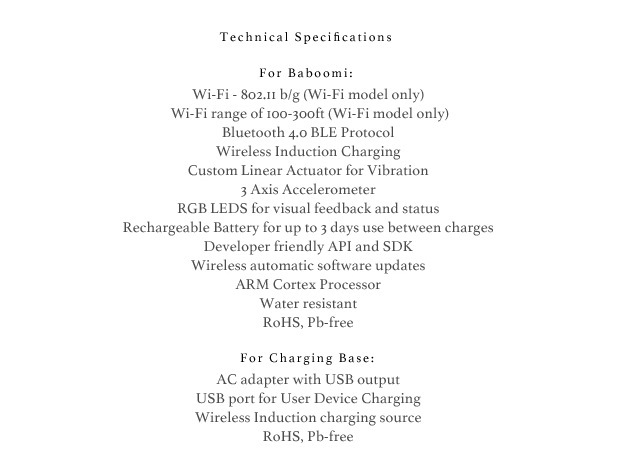 Technical Specifications

For Baboomi:
Wi-Fi - 802.11 b/g (Wi-Fi model only)
Wi-Fi range of 100-300ft (Wi-Fi model only)
Bluetooth 4.0 BLE Protocol
Wireless Induction Charging
Custom Linear Actuator for Vibration
3 Axis Accelerometer
RGB LEDS for visual feedback and status
Rechargeable Battery for up to 3 days use between charges
Developer friendly API and SDK
Wireless automatic software updates
ARM Cortex Processor
Water resistant
RoHS, Pb-free

For Charging Base:
AC adapter with USB output
USB port for User Device Charging
Wireless Induction charging source
RoHS, Pb-free